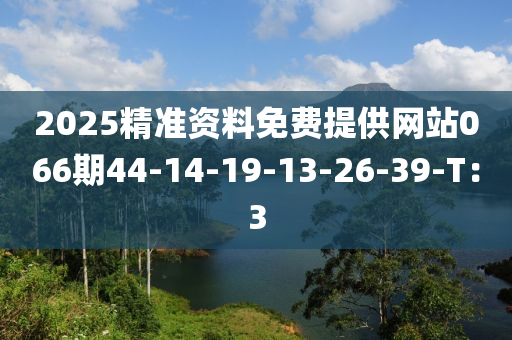 2025精准资料免费提供网站066期44-14-19-13-26-39-T：3